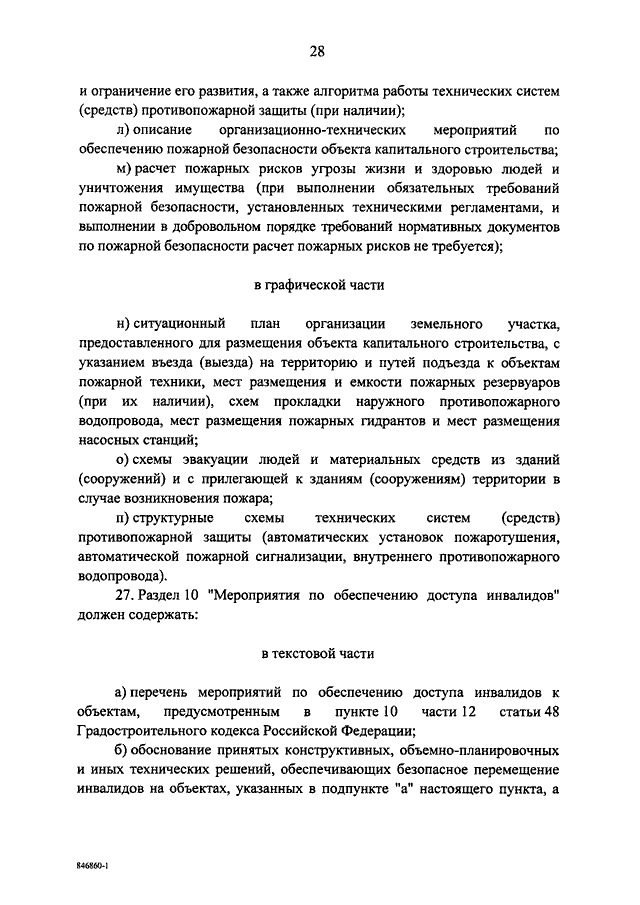 28

и ограничение его развития, а также алгоритма работы технических систем (средств) противопожарной защиты (при наличии);

л) описание организационно-технических мероприятий по обеспечению пожарной безопасности объекта капитального строительства;

м) расчет пожарных рисков угрозы жизни и здоровью людей и уничтожения имущества (при выполнении обязательных требований пожарной безопасности, установленных техническими регламентами, и выполнении в добровольном порядке требований нормативных документов по пожарной безопасности расчет пожарных рисков не требуется);

в графической части

н) ситуационный план организации земельного участка, предоставленного для размещения объекта капитального строительства, с указанием въезда (выезда) на территорию и путей подъезда к объектам пожарной техники, мест размещения и емкости пожарных резервуаров (при их наличии), схем прокладки наружного противопожарного водопровода, мест размещения пожарных гидрантов и мест размещения насосных станций;

о) схемы эвакуации людей и материальных средств из зданий (сооружений) и с прилегающей к зданиям (сооружениям) территории в случае возникновения пожара;

п) структурные схемы технических систем (средств) противопожарной защиты (автоматических установок пожаротушения, автоматической пожарной сигнализации, внутреннего противопожарного водопровода).

27. Раздел 10 "Мероприятия по обеспечению доступа инвалидов" должен содержать:

в текстовой части

а) перечень мероприятий по обеспечению доступа инвалидов к объектам, предусмотренным в пункте 10 части 12 статьи 48 Градостроительного кодекса Российской Федерации;

б) обоснование принятых конструктивных, объемно-планировочных и иных технических решений, обеспечивающих безопасное перемещение инвалидов на объектах, указанных в подпункте "а" настоящего пункта, а

846860-1